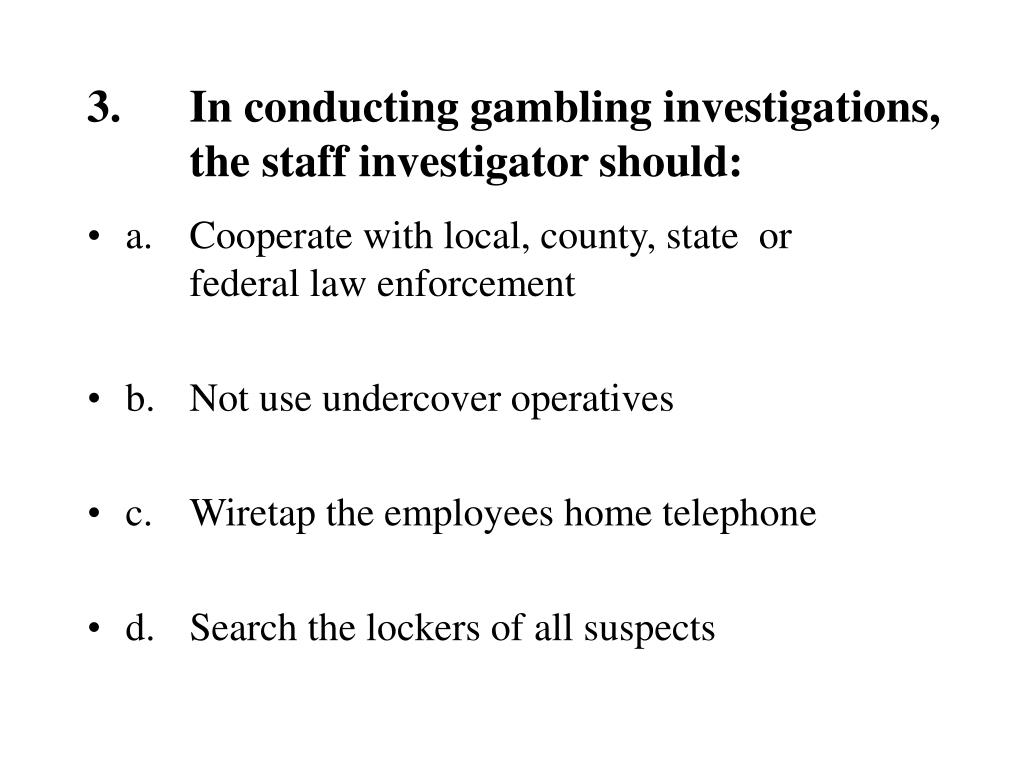 3. In conducting gambling investigations, the staff investigator should:

• a. Cooperate with local, county, state or federal law enforcement

• b. Not use undercover operatives

• c. Wiretap the employees home telephone

• d. Search the lockers of all suspects